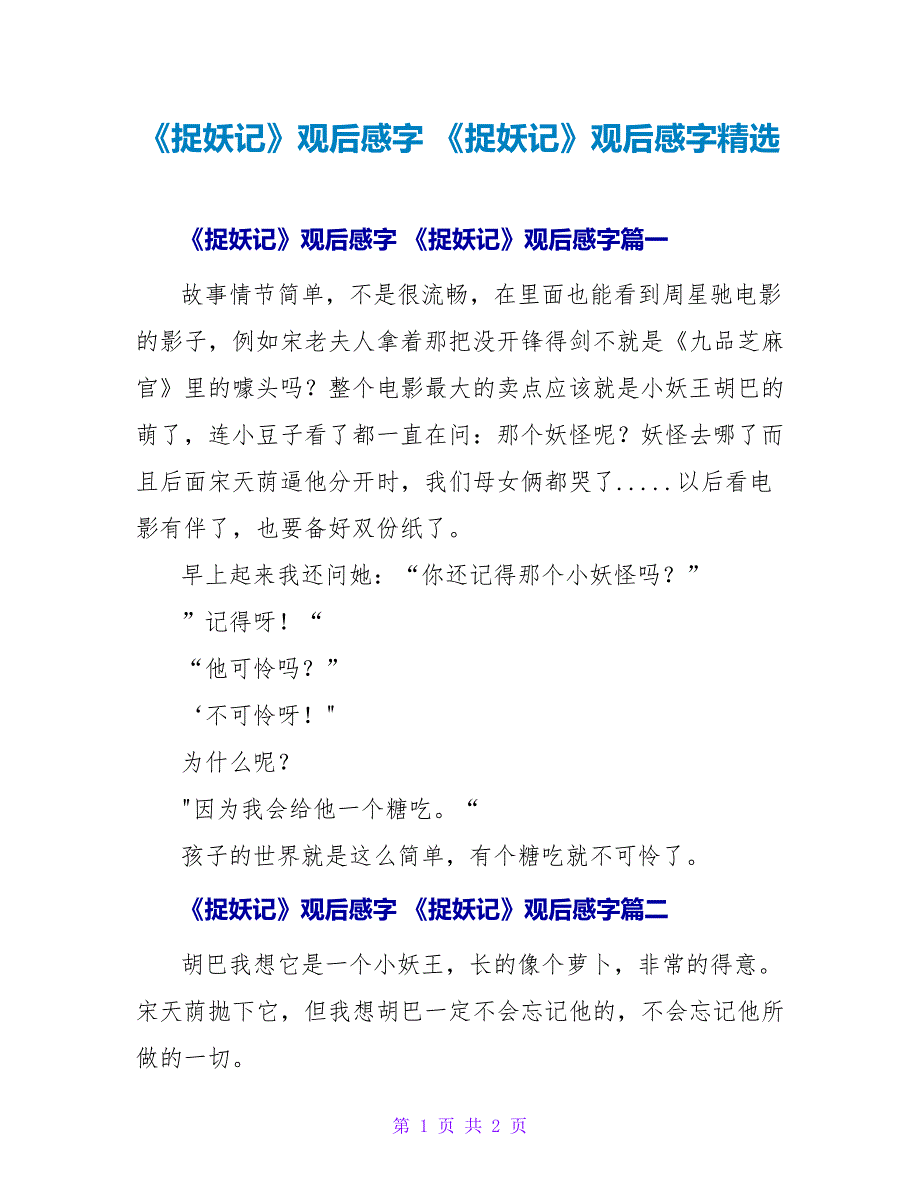 《捉妖记》观后感字 《捉妖记》观后感字精选

《捉妖记》观后感字 《捉妖记》观后感字篇一

故事情节简单，不是很流畅，在里面也能看到周星驰电影的影子，例如宋老夫人拿着那把没开锋得剑不就是《九品芝麻官》里的噱头吗？整个电影最大的卖点应该就是小妖王胡巴的萌了，连小豆子看了都一直在问：那个妖怪呢？妖怪去哪了而且后面宋天荫逼他分开时，我们母女俩都哭了.....以后看电影有伴了，也要备好双份纸了。

早上起来我还问她：“你还记得那个小妖怪吗？”

”记得呀！“

“他可怜吗？”

‘不可怜呀！"

为什么呢？

"因为我会给他一个糖吃。“

孩子的世界就是这么简单，有个糖吃就不可怜了。

《捉妖记》观后感字 《捉妖记》观后感字篇二

胡巴我想它是一个小妖王，长的像个萝卜，非常的得意。宋天荫抛下它，但我想胡巴一定不会忘记他的，不会忘记他所做的一切。

第 1 页 共 2 页